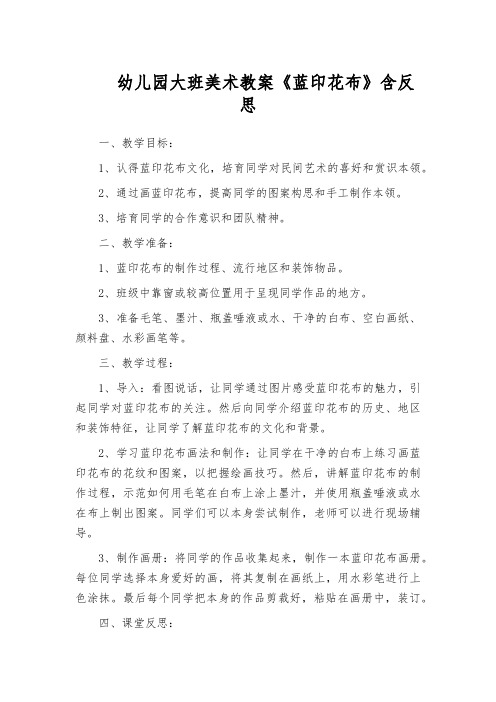 幼儿园大班美术教案《蓝印花布》含反思

一、教学目标：

1、认得蓝印花布文化，培育同学对民间艺术的喜好和赏识本领。

2、通过画蓝印花布，提高同学的图案构思和手工制作本领。

3、培育同学的合作意识和团队精神。

二、教学准备：

1、蓝印花布的制作过程、流行地区和装饰物品。

2、班级中靠窗或较高位置用于呈现同学作品的地方。

3、准备毛笔、墨汁、瓶盖唾液或水、干净的白布、空白画纸、颜料盘、水彩画笔等。

三、教学过程：

1、导入：看图说话，让同学通过图片感受蓝印花布的魅力，引起同学对蓝印花布的关注。然后向同学介绍蓝印花布的历史、地区和装饰特征，让同学了解蓝印花布的文化和背景。

2、学习蓝印花布画法和制作：让同学在干净的白布上练习画蓝印花布的花纹和图案，以把握绘画技巧。然后，讲解蓝印花布的制作过程，示范如何用毛笔在白布上涂上墨汁，并使用瓶盖唾液或水在布上制出图案。同学们可以本身尝试制作，老师可以进行现场辅导。

3、制作画册：将同学的作品收集起来，制作一本蓝印花布画册。每位同学选择本身爱好的画，将其复制在画纸上，用水彩笔进行上色涂抹。最后每个同学把本身的作品剪裁好，粘贴在画册中，装订。

四、课堂反思：